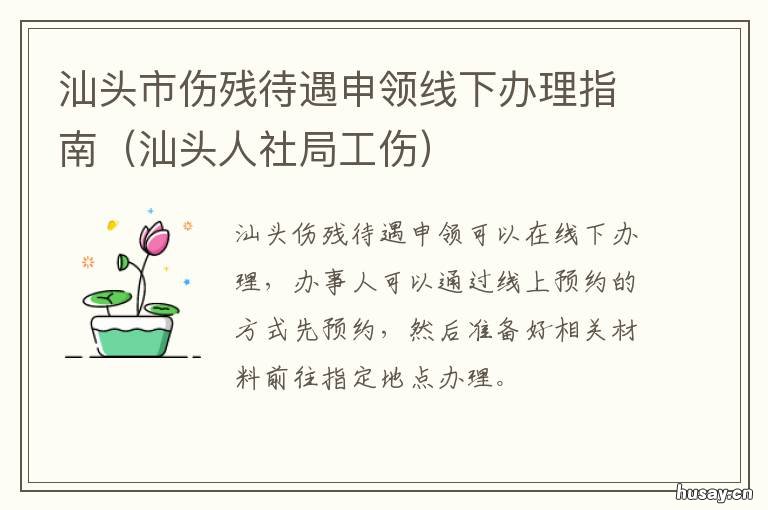 汕头市伤残待遇申领线下办理指南（汕头人社局工伤）

汕头伤残待遇申领可以在线下办理，办事人可以通过线上预约的方式先预约，然后准备好相关材料前往指定地点办理。

husay.cn